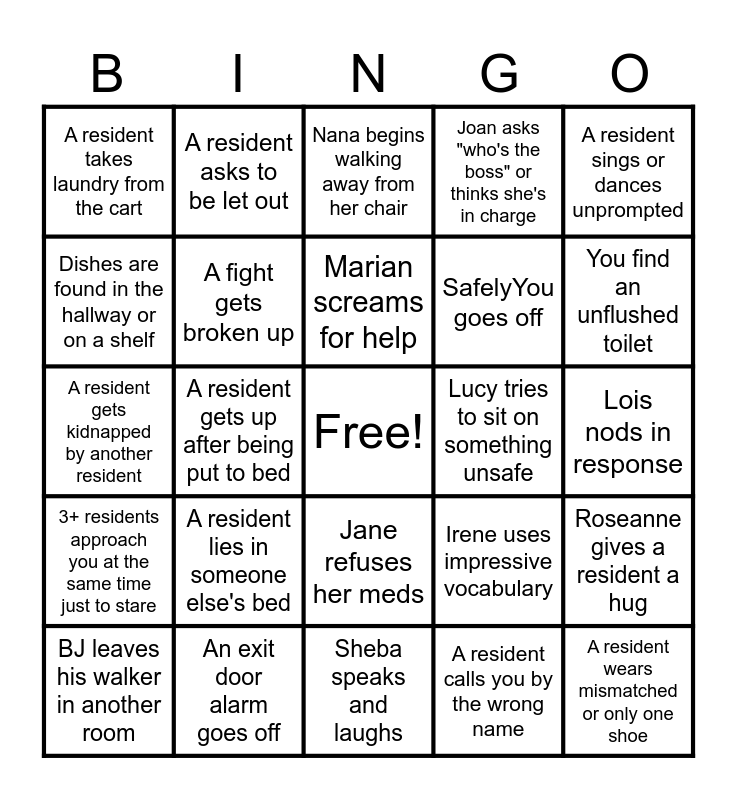 | B | I | N | G | O |
|---|---|---|---|---|
| A resident takes laundry from the cart | A resident asks to be let out | Nana begins walking away from her chair | Joan asks "who's the boss" or thinks she's in charge | A resident sings or dances unprompted |
| Dishes are found in the hallway or on a shelf | A fight gets broken up | Marian screams for help | SafelyYou goes off | You find an unflushed toilet |
| A resident gets kidnapped by another resident | A resident gets up after being put to bed | Free! | Lucy tries to sit on something unsafe | Lois nods in response |
| 3+ residents approach you at the same time just to stare | A resident lies in someone else's bed | Jane refuses her meds | Irene uses impressive vocabulary | Roseanne gives a resident a hug |
| BJ leaves his walker in another room | An exit door alarm goes off | Sheba speaks and laughs | A resident calls you by the wrong name | A resident wears mismatched or only one shoe |